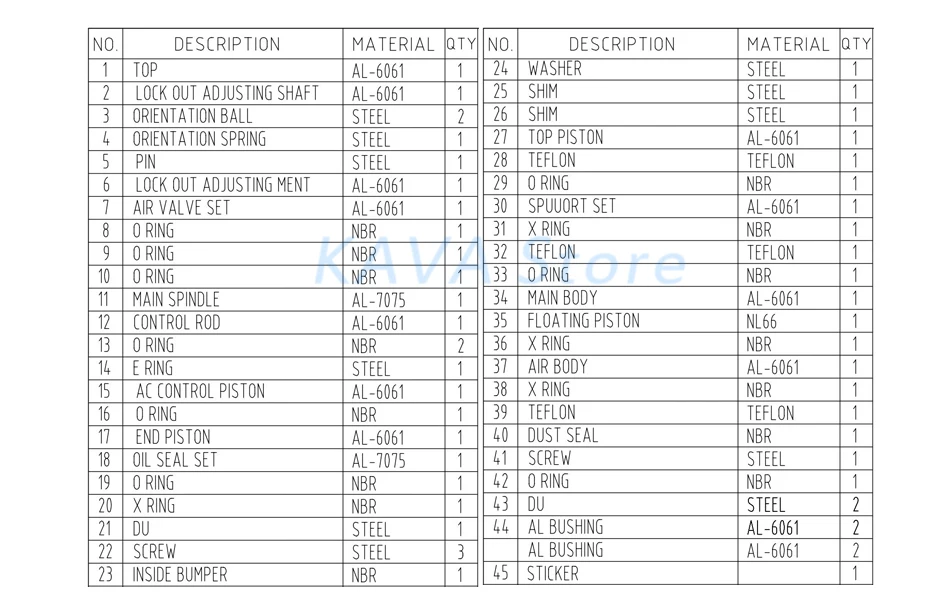 | NO. | DESCRIPTION | MATERIAL | QTY |
|---|---|---|---|
| 1 | TOP | AL-6061 | 1 |
| 2 | LOCK OUT ADJUSTING SHAFT | AL-6061 | 1 |
| 3 | ORIENTATION BALL | STEEL | 2 |
| 4 | ORIENTATION SPRING | STEEL | 1 |
| 5 | PIN | STEEL | 1 |
| 6 | LOCK OUT ADJUSTING MENT | AL-6061 | 1 |
| 7 | AIR VALVE SET | AL-6061 | 1 |
| 8 | O RING | NBR | 1 |
| 9 | O RING | NBR | 1 |
| 10 | O RING | NBR | 1 |
| 11 | MAIN SPINDLE | AL-7075 | 1 |
| 12 | CONTROL ROD | AL-6061 | 1 |
| 13 | O RING | NBR | 2 |
| 14 | E RING | STEEL | 1 |
| 15 | AC CONTROL PISTON | AL-6061 | 1 |
| 16 | O RING | NBR | 1 |
| 17 | END PISTON | AL-6061 | 1 |
| 18 | OIL SEAL SET | AL-7075 | 1 |
| 19 | O RING | NBR | 1 |
| 20 | X RING | NBR | 1 |
| 21 | DU | STEEL | 1 |
| 22 | SCREW | STEEL | 3 |
| 23 | INSIDE BUMPER | NBR | 1 |

KAVA Store

| NO. | DESCRIPTION | MATERIAL | QTY |
|---|---|---|---|
| 24 | WASHER | STEEL | 1 |
| 25 | SHIM | STEEL | 1 |
| 26 | SHIM | STEEL | 1 |
| 27 | TOP PISTON | AL-6061 | 1 |
| 28 | TEFLON | TEFLON | 1 |
| 29 | O RING | NBR | 1 |
| 30 | SPUUORT SET | AL-6061 | 1 |
| 31 | X RING | NBR | 1 |
| 32 | TEFLON | TEFLON | 1 |
| 33 | O RING | NBR | 1 |
| 34 | MAIN BODY | AL-6061 | 1 |
| 35 | FLOATING PISTON | NL66 | 1 |
| 36 | X RING | NBR | 1 |
| 37 | AIR BODY | AL-6061 | 1 |
| 38 | X RING | NBR | 1 |
| 39 | TEFLON | TEFLON | 1 |
| 40 | DUST SEAL | NBR | 1 |
| 41 | SCREW | STEEL | 1 |
| 42 | O RING | NBR | 1 |
| 43 | DU | STEEL | 2 |
| 44 | AL BUSHING | AL-6061 | 2 |
|  | AL BUSHING | AL-6061 | 2 |
| 45 | STICKER |  | 1 |